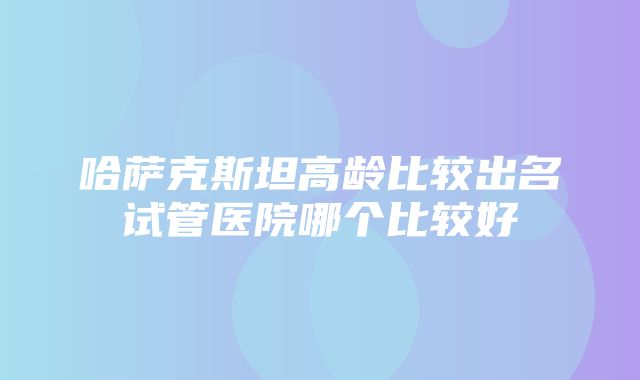 哈萨克斯坦高龄比较出名试管医院哪个比较好